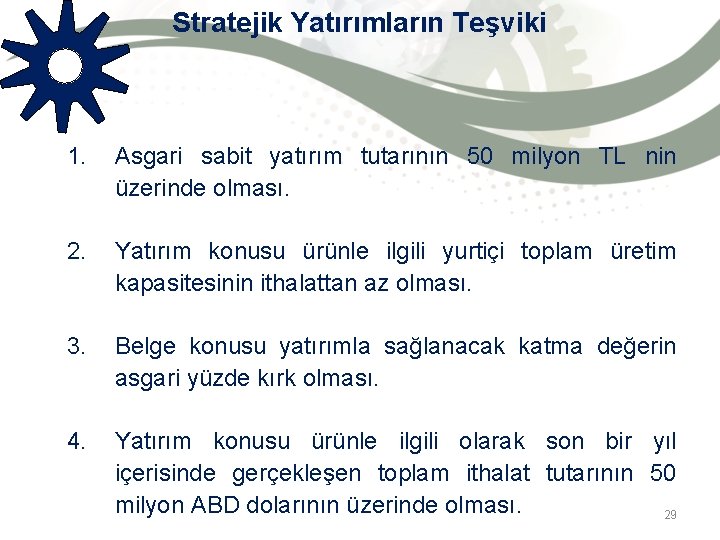 Stratejik Yatırımların Teşviki

1. Asgari sabit yatırım tutarının 50 milyon TL nin üzerinde olması.

2. Yatırım konusu ürünle ilgili yurtiçi toplam üretim kapasitesinin ithalattan az olması.

3. Belge konusu yatırımla sağlanacak katma değerin asgari yüzde kırk olması.

4. Yatırım konusu ürünle ilgili olarak son bir yıl içerisinde gerçekleşen toplam ithalat tutarının 50 milyon ABD dolarının üzerinde olması.

29